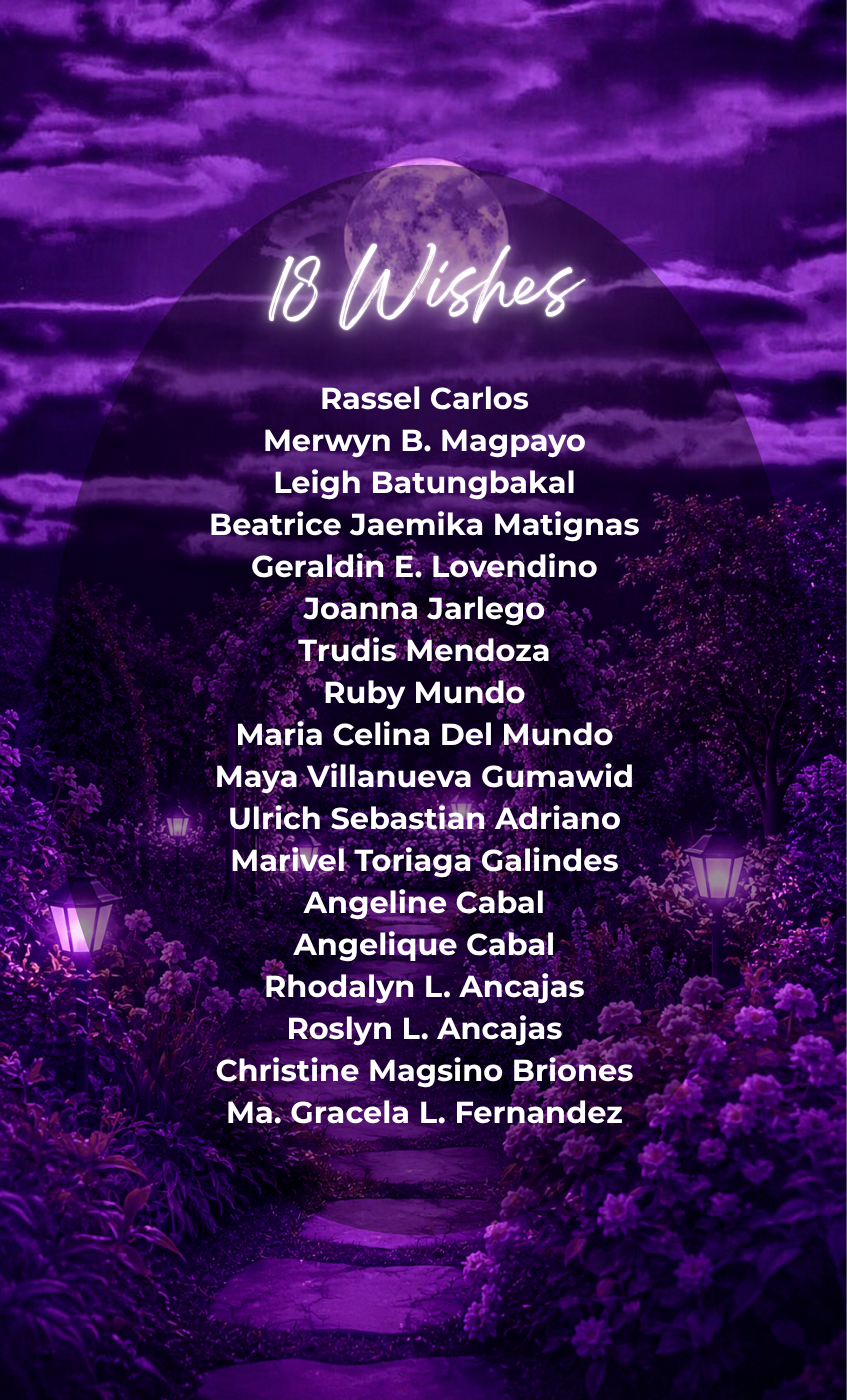 18 Wishes

Rassel Carlos
Merwyn B. Magpayo
Leigh Batungbakal
Beatrice Jaemika Matignas
Geraldin E. Lovendino
Joanna Jarlego
Trudis Mendoza
Ruby Mundo
Maria Celina Del Mundo
Maya Villanueva Gumawid
Ulrich Sebastian Adriano
Marivel Toriaga Galindes
Angeline Cabal
Angelique Cabal
Rhodalyn L. Ancajas
Roslyn L. Ancajas
Christine Magsino Briones
Ma. Gracela L. Fernandez